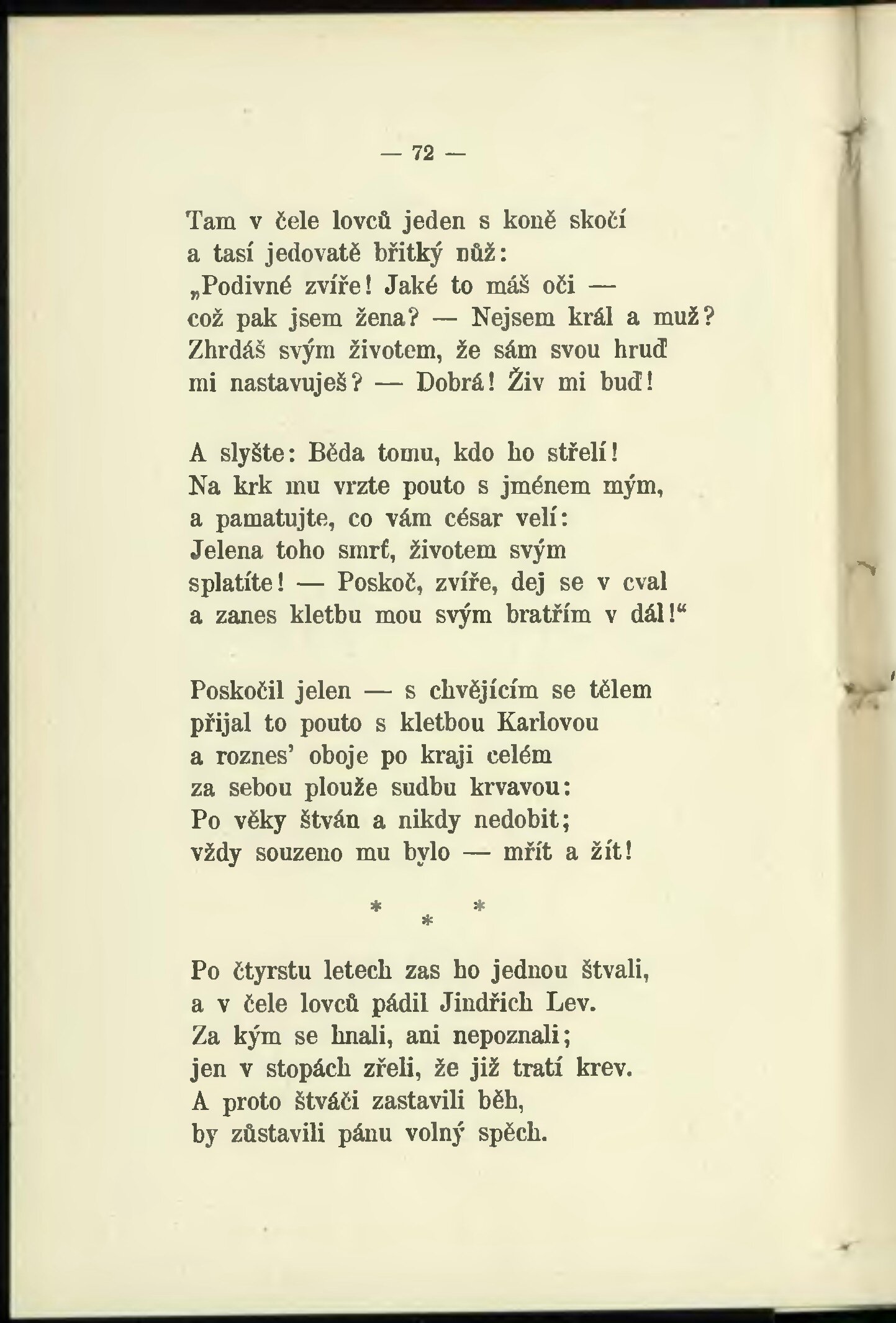 — 72 —

Tam v čele lovců jeden s koně skočí
a tasí jedovatě břitký nůž:
„Podivné zvíře! Jaké to máš oči —
což pak jsem žena? — Nejsem král a muž?
Zhrdáš svým životem, že sám svou hruď
mi nastavuješ? — Dobrá! Živ mi buď!

A slyšte: Běda tomu, kdo ho střelí!
Na krk mu vrzte pouto s jménem mým,
a pamatujte, co vám césar velí:
Jelena toho smrť, životem svým
splatíte! — Poskoč, zvíře, dej se v cval
a zanes kletbu mou svým bratřím v dál!“

Poskočil jelen — s chvějícím se tělem
přijal to pouto s kletbou Karlovou
a roznes’ oboje po kraji celém
za sebou plouže sudbu krvavou:
Po věky štván a nikdy nedobit;
vždy souzeno mu bylo — mřít a žít!

* * *

Po čtyrstu letech zas ho jednou štvali,
a v čele lovců pádil Jindřich Lev.
Za kým se hnali, ani nepoznali;
jen v stopách zřeli, že již tratí krev.
A proto štváči zastavili běh,
by zůstavili pánu volný spěch.